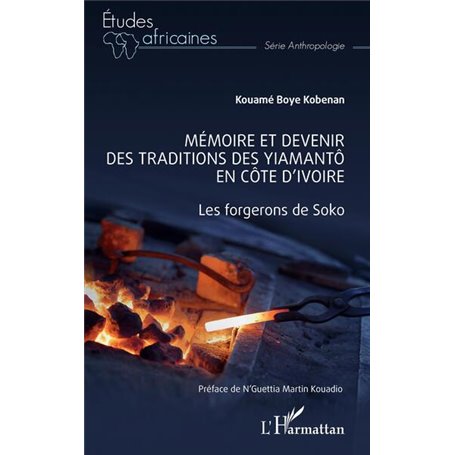 Études africaines

Série Anthropologie

Kouamé Boye Kobenan

MÉMOIRE ET DEVENIR DES TRADITIONS DES YIAMANTÔ EN CÔTE D'IVOIRE

Les forgerons de Soko

Préface de N'Guettia Martin Kouadio

L'Harmattan